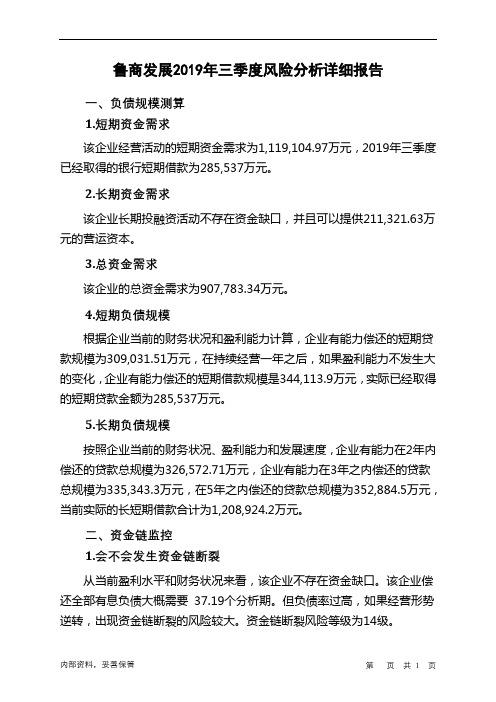 鲁商发展2019年三季度风险分析详细报告

一、负债规模测算

1.短期资金需求

该企业经营活动的短期资金需求为1,119,104.97万元，2019年三季度已经取得的银行短期借款为285,537万元。

2.长期资金需求

该企业长期投融资活动不存在资金缺口，并且可以提供211,321.63万元的营运资本。

3.总资金需求

该企业的总资金需求为907,783.34万元。

4.短期负债规模

根据企业当前的财务状况和盈利能力计算，企业有能力偿还的短期贷款规模为309,031.51万元，在持续经营一年之后，如果盈利能力不发生大的变化，企业有能力偿还的短期借款规模是344,113.9万元，实际已经取得的短期贷款金额为285,537万元。

5.长期负债规模

按照企业当前的财务状况、盈利能力和发展速度，企业有能力在2年内偿还的贷款总规模为326,572.71万元，企业有能力在3年之内偿还的贷款总规模为335,343.3万元，在5年之内偿还的贷款总规模为352,884.5万元，当前实际的长短期借款合计为1,208,924.2万元。

二、资金链监控

1.会不会发生资金链断裂

从当前盈利水平和财务状况来看，该企业不存在资金缺口。该企业偿还全部有息负债大概需要 37.19个分析期。但负债率过高，如果经营形势逆转，出现资金链断裂的风险较大。资金链断裂风险等级为14级。

内部资料，妥善保管　　第 页 共 1 页